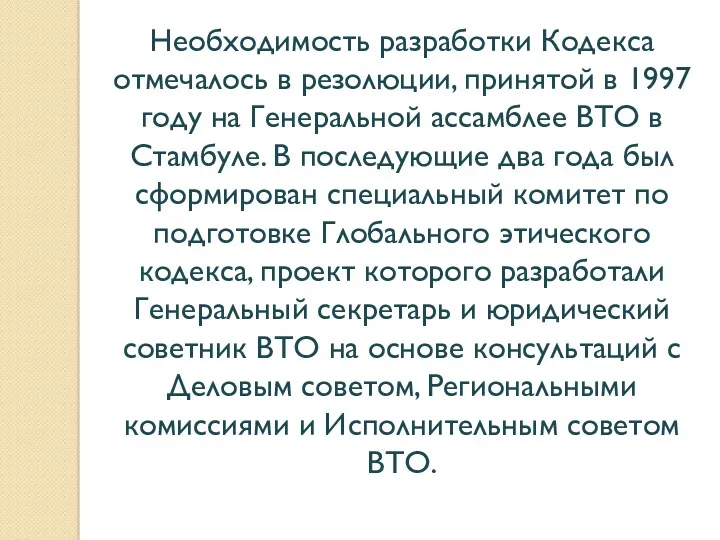 Необходимость разработки Кодекса отмечалось в резолюции, принятой в 1997 году на Генеральной ассамблее ВТО в Стамбуле. В последующие два года был сформирован специальный комитет по подготовке Глобального этического кодекса, проект которого разработали Генеральный секретарь и юридический советник ВТО на основе консультаций с Деловым советом, Региональными комиссиями и Исполнительным советом ВТО.